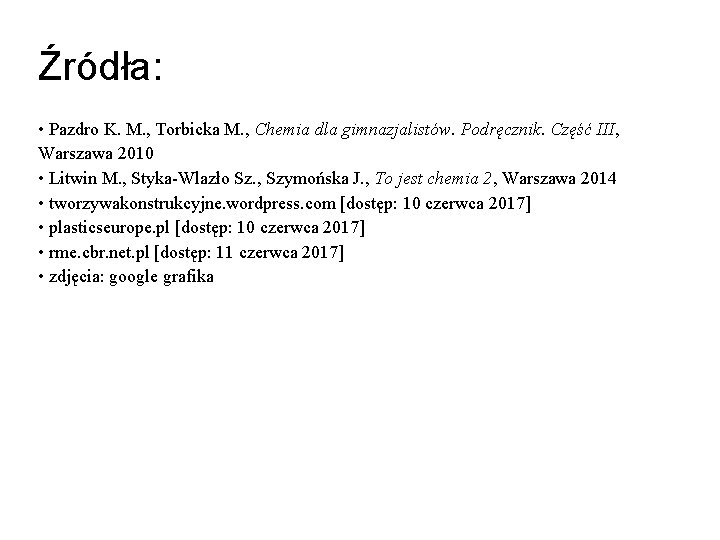 Źródła:

• Pazdro K. M., Torbicka M., Chemia dla gimnazjalistów. Podręcznik. Część III, Warszawa 2010
• Litwin M., Styka-Wlazło Sz., Szymońska J., To jest chemia 2, Warszawa 2014
• tworzywakonstrukcyjne.wordpress.com [dostęp: 10 czerwca 2017]
• plasticseurope.pl [dostęp: 10 czerwca 2017]
• rme.cbr.net.pl [dostęp: 11 czerwca 2017]
• zdjęcia: google grafika